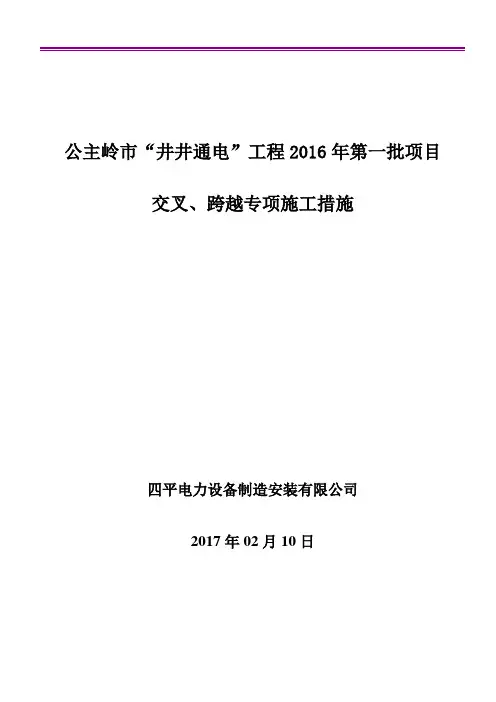 公主岭市“井井通电”工程2016年第一批项目

交叉、跨越专项施工措施

四平电力设备制造安装有限公司

2017年02月10日